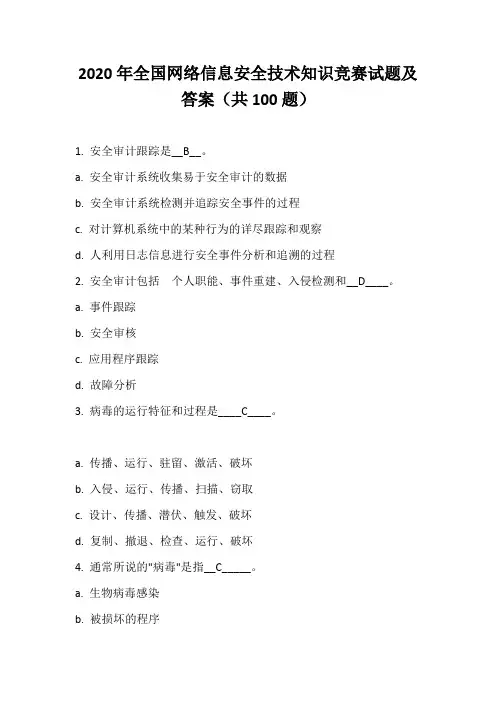 2020 年全国网络信息安全技术知识竞赛试题及答案（共 100 题）

1. 安全审计跟踪是__B__。

a. 安全审计系统收集易于安全审计的数据

b. 安全审计系统检测并追踪安全事件的过程

c. 对计算机系统中的某种行为的详尽跟踪和观察

d. 人利用日志信息进行安全事件分析和追溯的过程

2. 安全审计包括 个人职能、事件重建、入侵检测和__D____。

a. 事件跟踪

b. 安全审核

c. 应用程序跟踪

d. 故障分析

3. 病毒的运行特征和过程是____C____。

a. 传播、运行、驻留、激活、破坏

b. 入侵、运行、传播、扫描、窃取

c. 设计、传播、潜伏、触发、破坏

d. 复制、撤退、检查、运行、破坏

4. 通常所说的"病毒"是指__C_____。

a. 生物病毒感染

b. 被损坏的程序